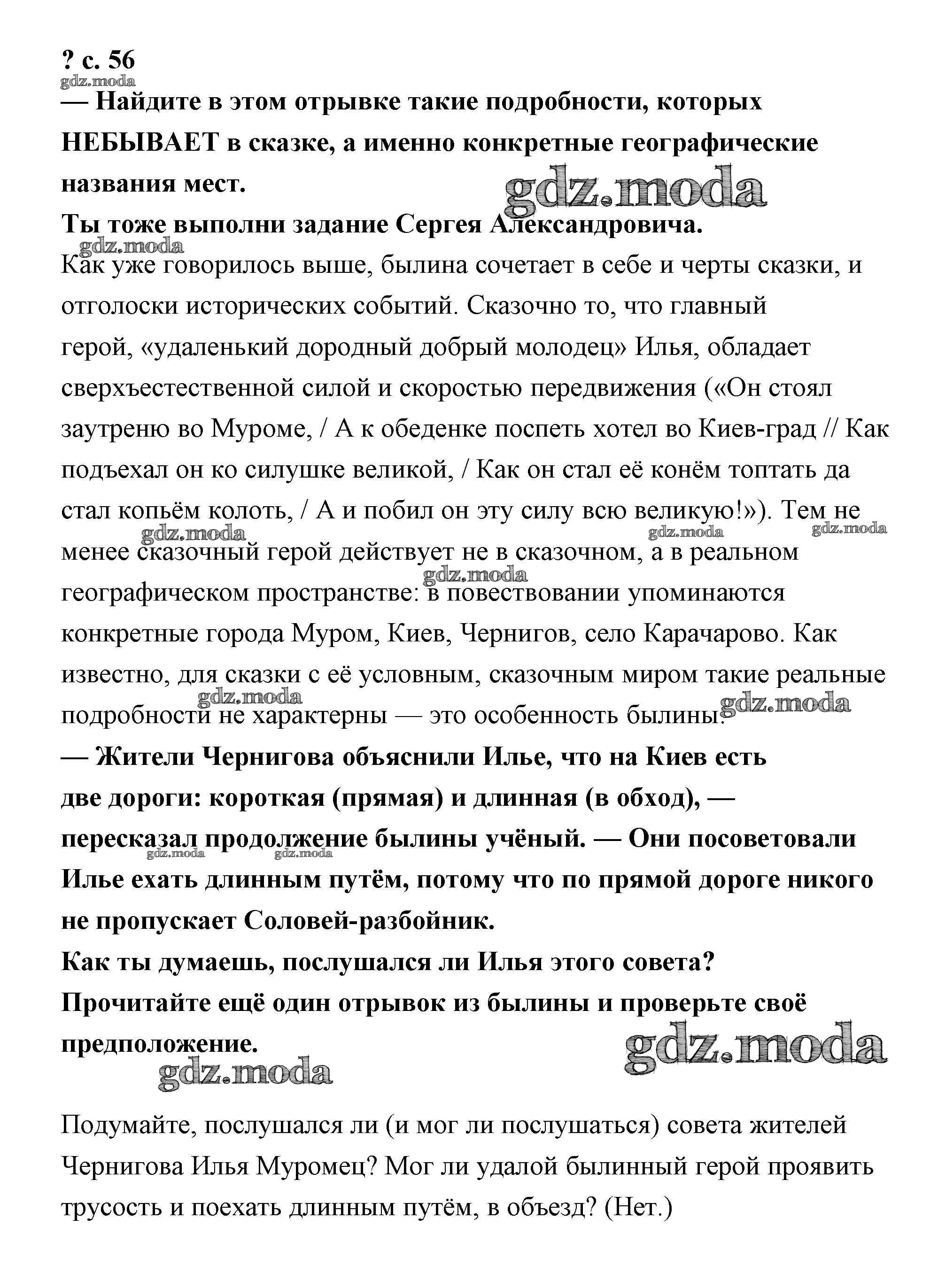 ? с. 56

gdz.moda

— Найдите в этом отрывке такие подробности, которых НЕБЫВАЕТ в сказке, а именно конкретные географические названия мест.

gdz.moda

Ты тоже выполни задание Сергея Александровича.

gdz.moda

Как уже говорилось выше, былина сочетает в себе и черты сказки, и отголоски исторических событий. Сказочно то, что главный герой, «удаленький дородный добрый молодец» Илья, обладает сверхъестественной силой и скоростью передвижения («Он стоял заутреню во Муроме, / А к обеденке поспеть хотел во Киев-град // Как подъехал он ко силушке великой, / Как он стал её конём топтать да стал копьём колоть, / А и побил он эту силу всю великую!»). Тем не менее сказочный герой действует не в сказочном, а в реальном географическом пространстве: в повествовании упоминаются конкретные города Муром, Киев, Чернигов, село Карачарово. Как известно, для сказки с её условным, сказочным миром такие реальные подробности не характерны — это особенность былины.

gdz.moda gdz.moda gdz.moda gdz.moda gdz.moda gdz.moda

— Жители Чернигова объяснили Илье, что на Киев есть две дороги: короткая (прямая) и длинная (в обход), — пересказал продолжение былины учёный. — Они посоветовали Илье ехать длинным путём, потому что по прямой дороге никого не пропускает Соловей-разбойник.

gdz.moda gdz.moda

Как ты думаешь, послушался ли Илья этого совета?
Прочитайте ещё один отрывок из былины и проверьте своё предположение.

gdz.moda

gdz.moda

Подумайте, послушался ли (и мог ли послушаться) совета жителей Чернигова Илья Муромец? Мог ли удалой былинный герой проявить трусость и поехать длинным путём, в объезд? (Нет.)